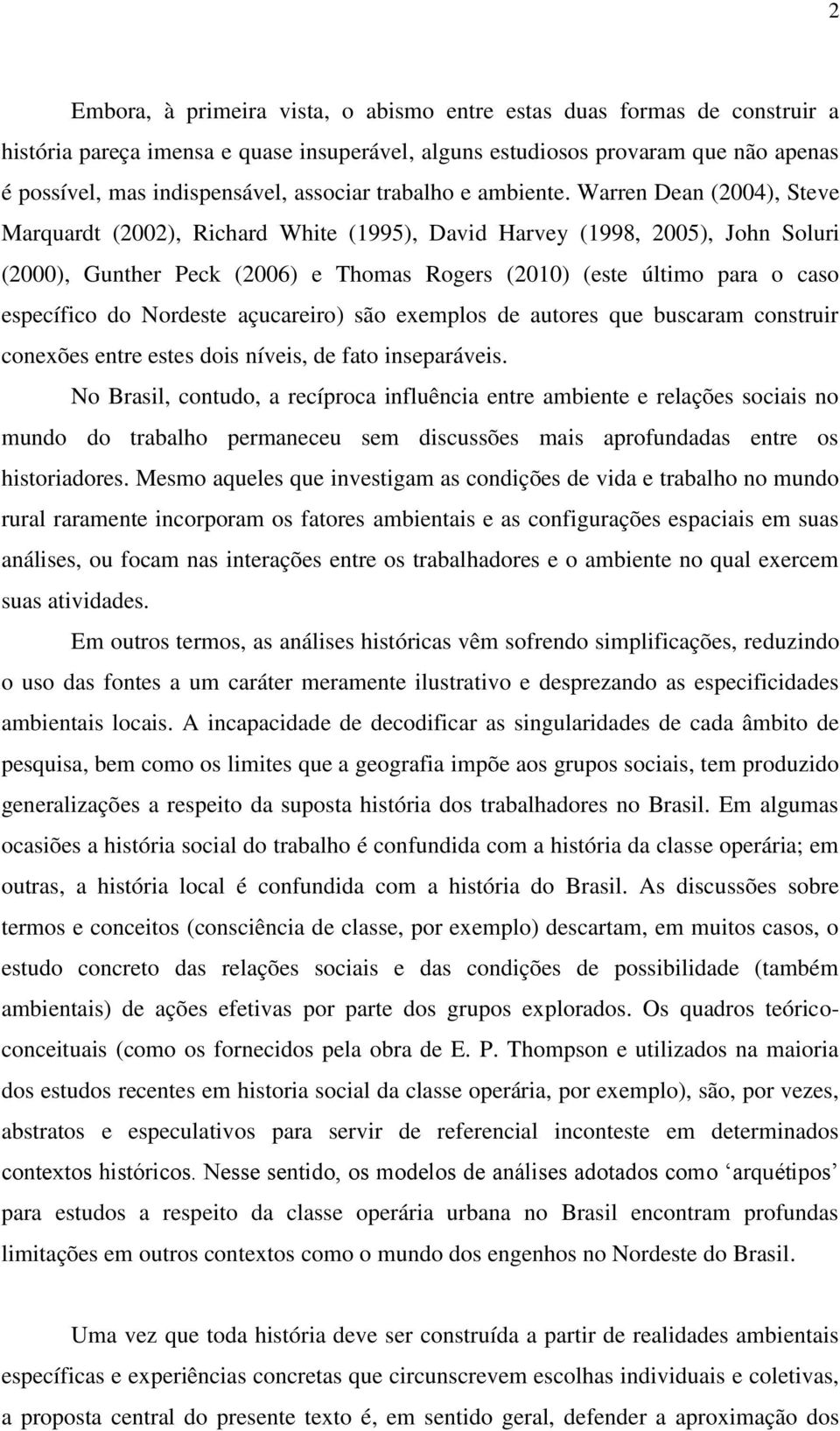 2

Embora, à primeira vista, o abismo entre estas duas formas de construir a história pareça imensa e quase insuperável, alguns estudiosos provaram que não apenas é possível, mas indispensável, associar trabalho e ambiente. Warren Dean (2004), Steve Marquardt (2002), Richard White (1995), David Harvey (1998, 2005), John Soluri (2000), Gunther Peck (2006) e Thomas Rogers (2010) (este último para o caso específico do Nordeste açucareiro) são exemplos de autores que buscaram construir conexões entre estes dois níveis, de fato inseparáveis.

No Brasil, contudo, a recíproca influência entre ambiente e relações sociais no mundo do trabalho permaneceu sem discussões mais aprofundadas entre os historiadores. Mesmo aqueles que investigam as condições de vida e trabalho no mundo rural raramente incorporam os fatores ambientais e as configurações espaciais em suas análises, ou focam nas interações entre os trabalhadores e o ambiente no qual exercem suas atividades.

Em outros termos, as análises históricas vêm sofrendo simplificações, reduzindo o uso das fontes a um caráter meramente ilustrativo e desprezando as especificidades ambientais locais. A incapacidade de decodificar as singularidades de cada âmbito de pesquisa, bem como os limites que a geografia impõe aos grupos sociais, tem produzido generalizações a respeito da suposta história dos trabalhadores no Brasil. Em algumas ocasiões a história social do trabalho é confundida com a história da classe operária; em outras, a história local é confundida com a história do Brasil. As discussões sobre termos e conceitos (consciência de classe, por exemplo) descartam, em muitos casos, o estudo concreto das relações sociais e das condições de possibilidade (também ambientais) de ações efetivas por parte dos grupos explorados. Os quadros teórico-conceituais (como os fornecidos pela obra de E. P. Thompson e utilizados na maioria dos estudos recentes em historia social da classe operária, por exemplo), são, por vezes, abstratos e especulativos para servir de referencial inconteste em determinados contextos históricos. Nesse sentido, os modelos de análises adotados como ‘arquétipos’ para estudos a respeito da classe operária urbana no Brasil encontram profundas limitações em outros contextos como o mundo dos engenhos no Nordeste do Brasil.

Uma vez que toda história deve ser construída a partir de realidades ambientais específicas e experiências concretas que circunscrevem escolhas individuais e coletivas, a proposta central do presente texto é, em sentido geral, defender a aproximação dos